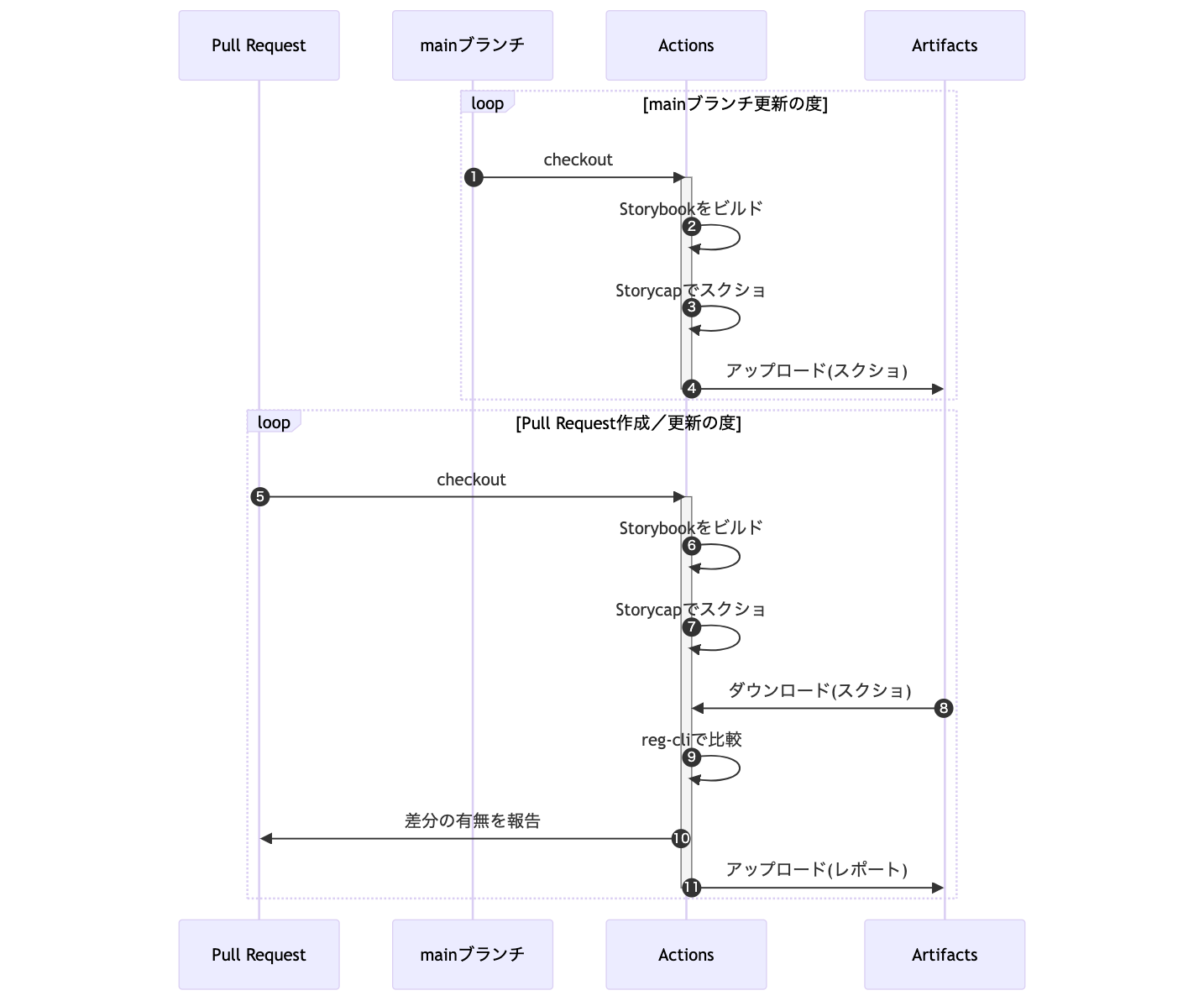 Pull Request

mainブランチ

Actions

Artifacts

loop

[mainブランチ更新の度]

1

checkout

2

Storybookをビルド

3

Storycapでスクショ

4

アップロード(スクショ)

loop

[Pull Request作成／更新の度]

5

checkout

6

Storybookをビルド

7

Storycapでスクショ

8

ダウンロード(スクショ)

9

reg-cliで比較

10

差分の有無を報告

11

アップロード(レポート)

Pull Request

mainブランチ

Actions

Artifacts